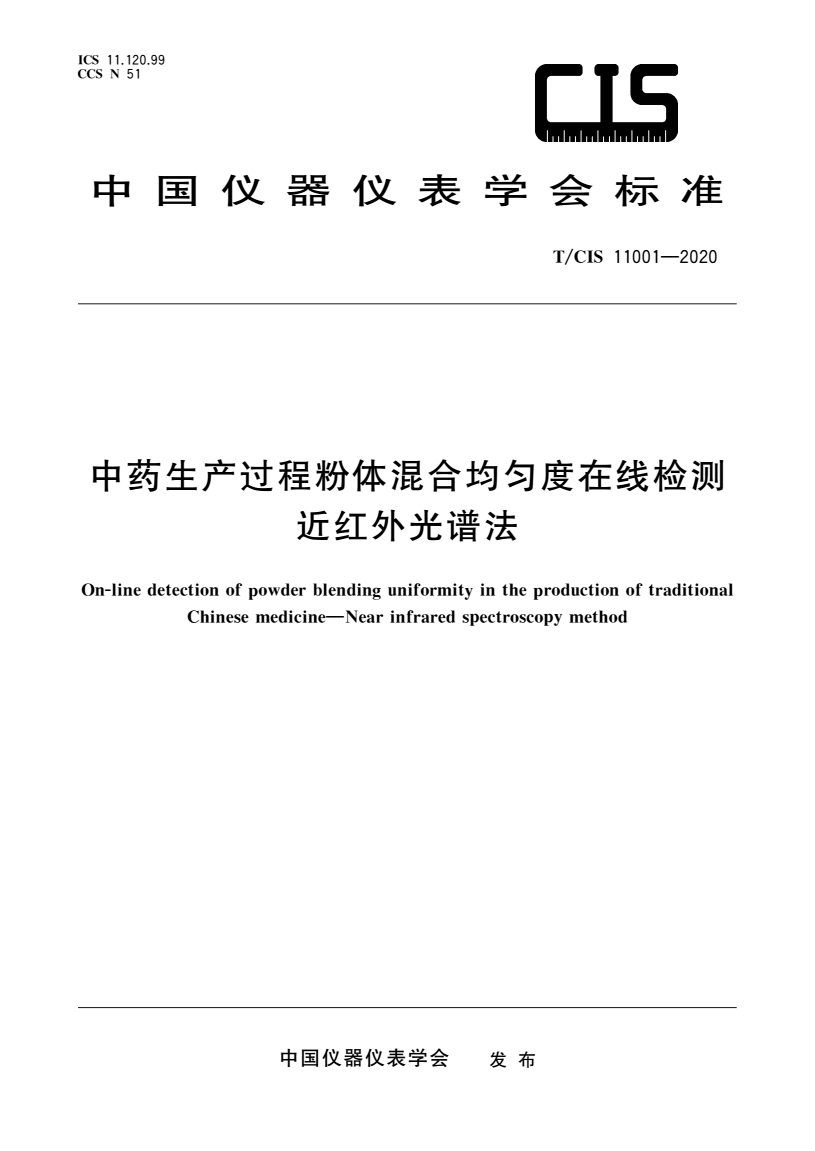 ICS 11.120.99
CCS N 51

CIS

中国仪器仪表学会标准

T/CIS 11001—2020

中药生产过程粉体混合均匀度在线检测
近红外光谱法

On-line detection of powder blending uniformity in the production of traditional Chinese medicine—Near infrared spectroscopy method

中国仪器仪表学会　发布